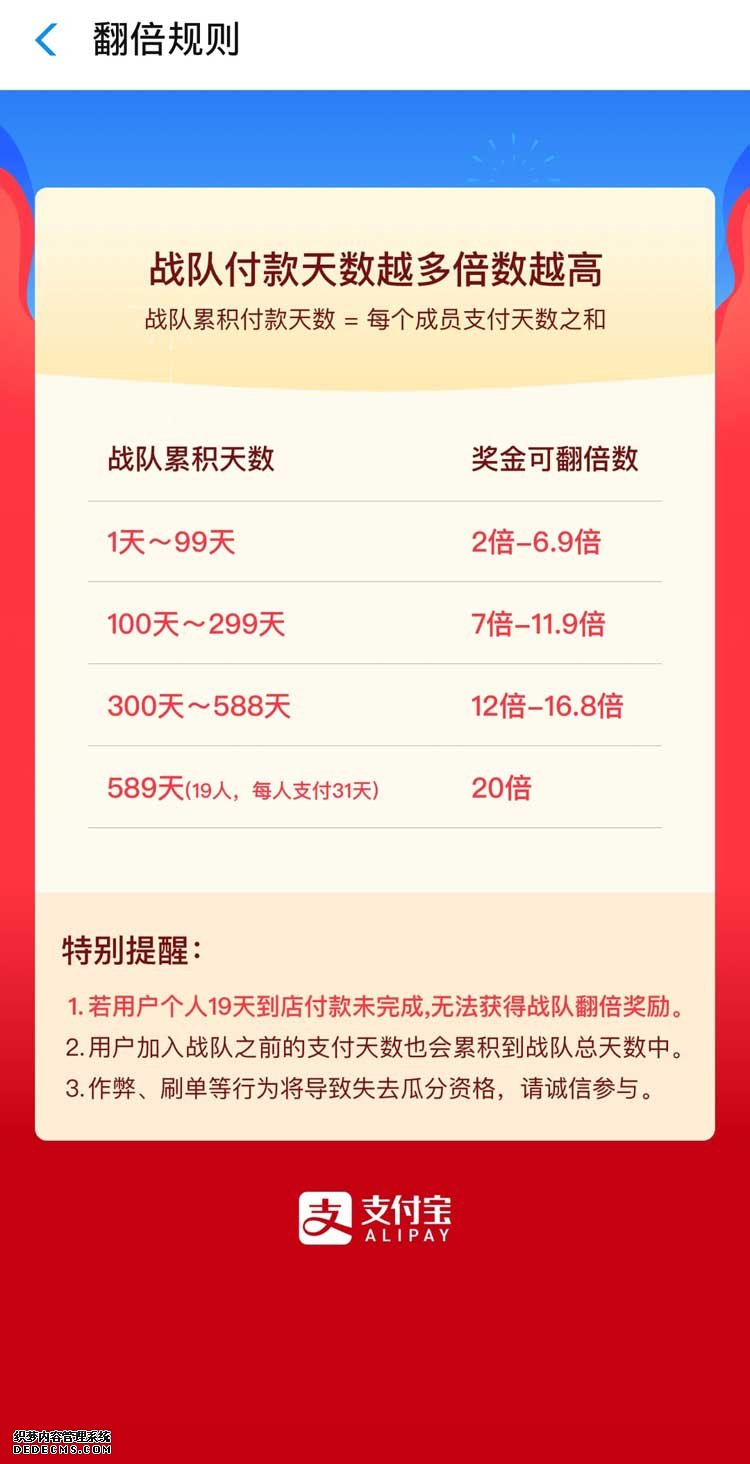 翻倍规则

战队付款天数越多倍数越高
战队累积付款天数 = 每个成员支付天数之和

| 战队累积天数 | 奖金可翻倍数 |
|---|---|
| 1天～99天 | 2倍-6.9倍 |
| 100天～299天 | 7倍-11.9倍 |
| 300天～588天 | 12倍-16.8倍 |
| 589天(19人，每人支付31天) | 20倍 |

特别提醒：
1. 若用户个人19天到店付款未完成,无法获得战队翻倍奖励。
2. 用户加入战队之前的支付天数也会累积到战队总天数中。
3. 作弊、刷单等行为将导致失去瓜分资格，请诚信参与。

支付宝
ALIPAY

织梦内容管理系统
DEDECMS.COM